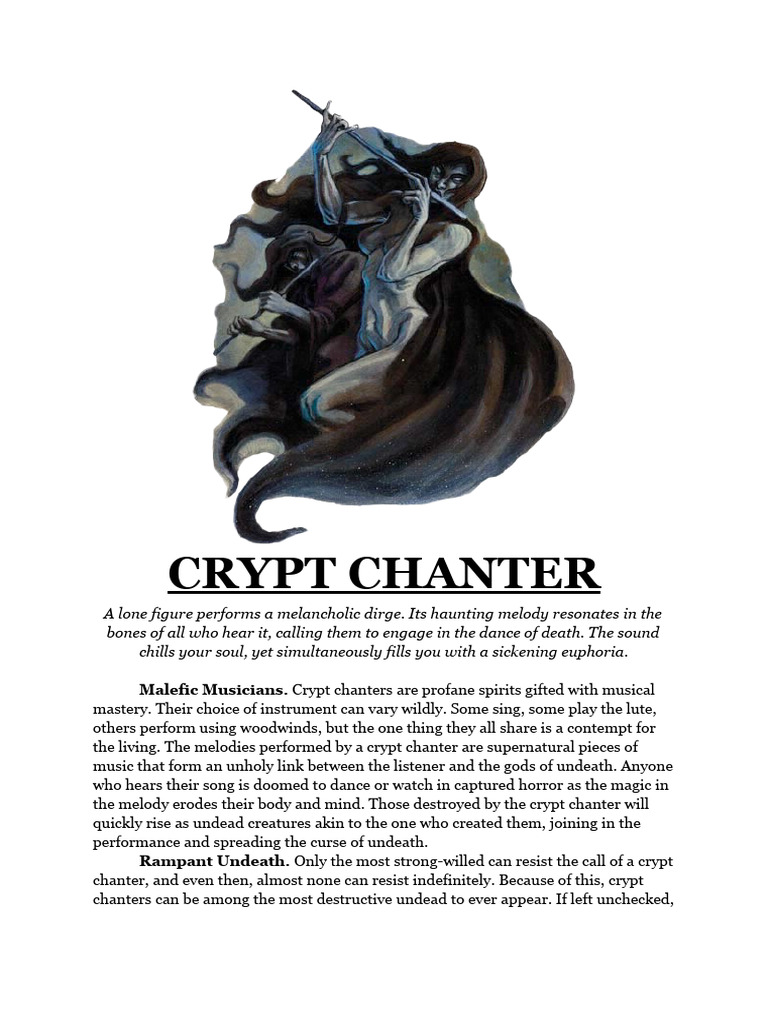 CRYPT CHANTER

A lone figure performs a melancholic dirge. Its haunting melody resonates in the bones of all who hear it, calling them to engage in the dance of death. The sound chills your soul, yet simultaneously fills you with a sickening euphoria.

Malefic Musicians. Crypt chanters are profane spirits gifted with musical mastery. Their choice of instrument can vary wildly. Some sing, some play the lute, others perform using woodwinds, but the one thing they all share is a contempt for the living. The melodies performed by a crypt chanter are supernatural pieces of music that form an unholy link between the listener and the gods of undeath. Anyone who hears their song is doomed to dance or watch in captured horror as the magic in the melody erodes their body and mind. Those destroyed by the crypt chanter will quickly rise as undead creatures akin to the one who created them, joining in the performance and spreading the curse of undeath.

Rampant Undeath. Only the most strong-willed can resist the call of a crypt chanter, and even then, almost none can resist indefinitely. Because of this, crypt chanters can be among the most destructive undead to ever appear. If left unchecked,